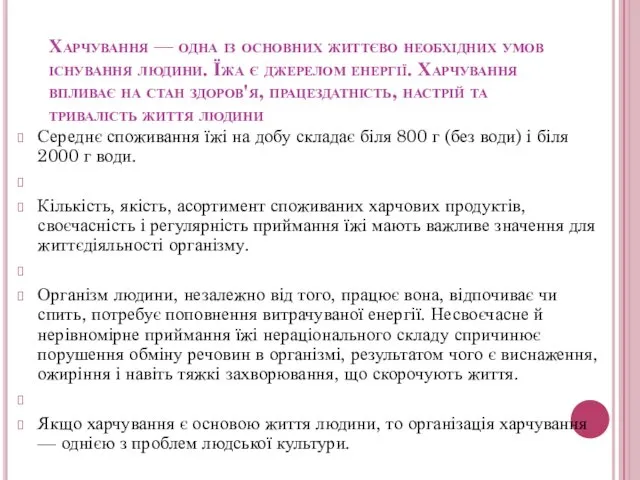 Харчування — одна із основних життєво необхідних умов існування людини. Їжа є джерелом енергії. Харчування впливає на стан здоров'я, працездатність, настрій та тривалість життя людини

Середнє споживання їжі на добу складає біля 800 г (без води) і біля 2000 г води.

Кількість, якість, асортимент споживаних харчових продуктів, своєчасність і регулярність приймання їжі мають важливе значення для життєдіяльності організму.

Організм людини, незалежно від того, працює вона, відпочиває чи спить, потребує поповнення витрачуваної енергії. Несвоєчасне й нерівномірне приймання їжі нераціонального складу спричинює порушення обміну речовин в організмі, результатом чого є виснаження, ожиріння і навіть тяжкі захворювання, що скорочують життя.

Якщо харчування є основою життя людини, то організація харчування — однією з проблем людської культури.